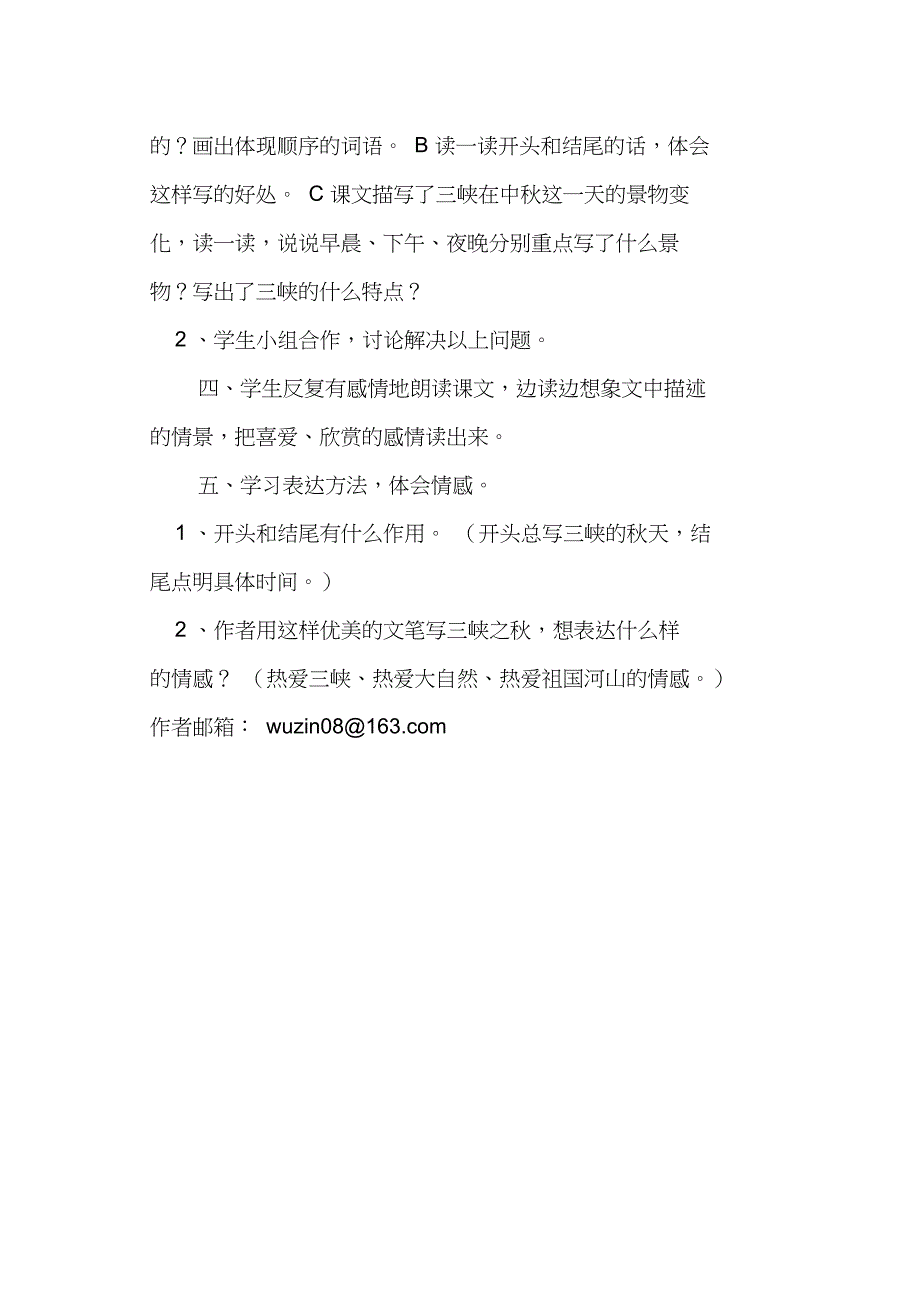 的？画出体现顺序的词语。 B 读一读开头和结尾的话，体会这样写的好处。 C 课文描写了三峡在中秋这一天的景物变化，读一读，说说早晨、下午、夜晚分别重点写了什么景物？写出了三峡的什么特点？

2 、学生小组合作，讨论解决以上问题。

四、学生反复有感情地朗读课文，边读边想象文中描述的情景，把喜爱、欣赏的感情读出来。

五、学习表达方法，体会情感。

1 、开头和结尾有什么作用。 （开头总写三峡的秋天，结尾点明具体时间。）

2 、作者用这样优美的文笔写三峡之秋，想表达什么样的情感？ （热爱三峡、热爱大自然、热爱祖国河山的情感。）

作者邮箱： wuzin08@163.com